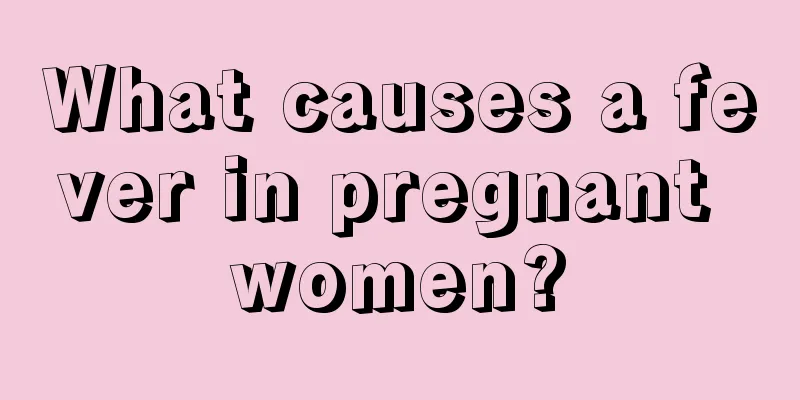 What causes a fever in pregnant women?